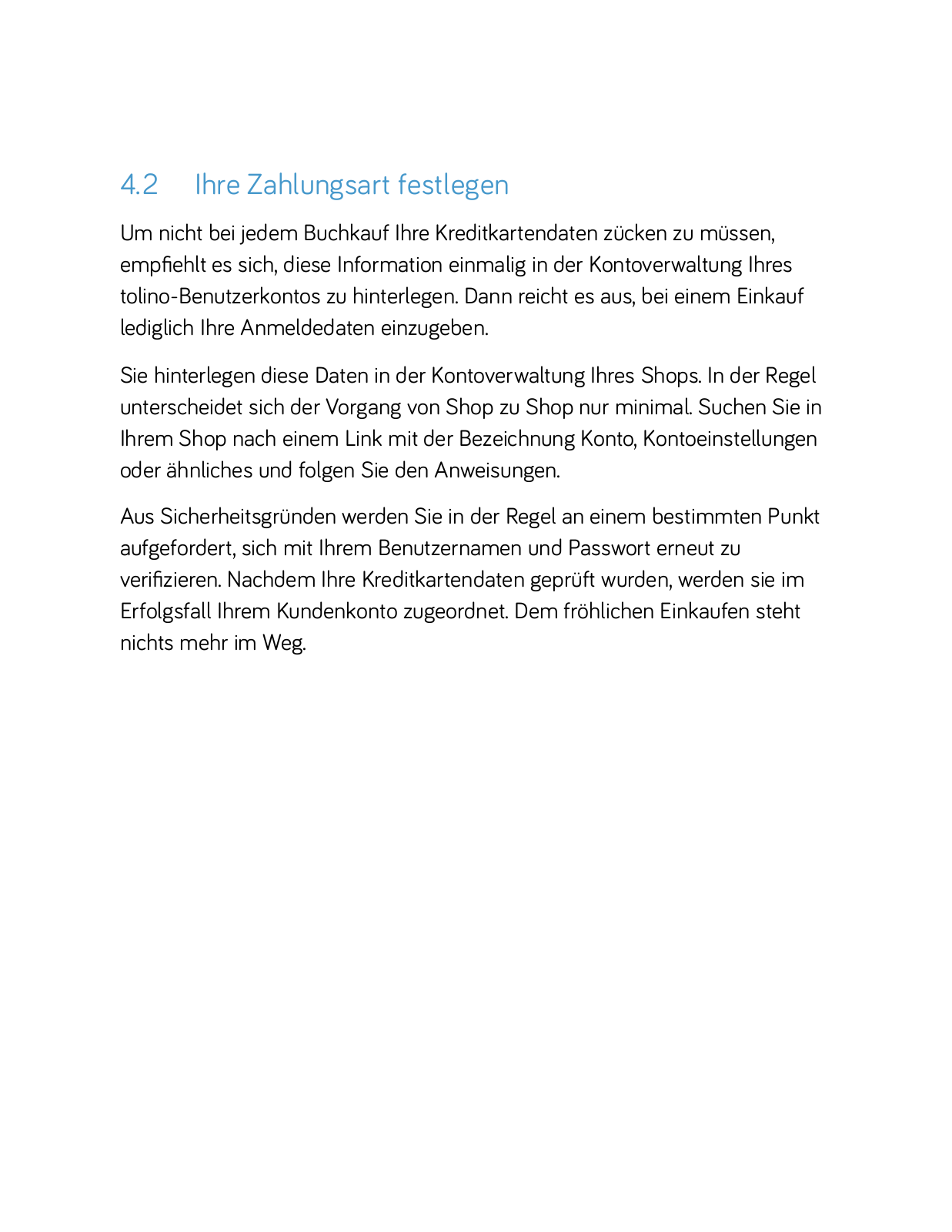 4.2 Ihre Zahlungsart festlegen

Um nicht bei jedem Buchkauf Ihre Kreditkartendaten zücken zu müssen, empfiehlt es sich, diese Information einmalig in der Kontoverwaltung Ihres tolino-Benutzerkontos zu hinterlegen. Dann reicht es aus, bei einem Einkauf lediglich Ihre Anmeldedaten einzugeben.

Sie hinterlegen diese Daten in der Kontoverwaltung Ihres Shops. In der Regel unterscheidet sich der Vorgang von Shop zu Shop nur minimal. Suchen Sie in Ihrem Shop nach einem Link mit der Bezeichnung Konto, Kontoeinstellungen oder ähnliches und folgen Sie den Anweisungen.

Aus Sicherheitsgründen werden Sie in der Regel an einem bestimmten Punkt aufgefordert, sich mit Ihrem Benutzernamen und Passwort erneut zu verifizieren. Nachdem Ihre Kreditkartendaten geprüft wurden, werden sie im Erfolgsfall Ihrem Kundenkonto zugeordnet. Dem fröhlichen Einkaufen steht nichts mehr im Weg.